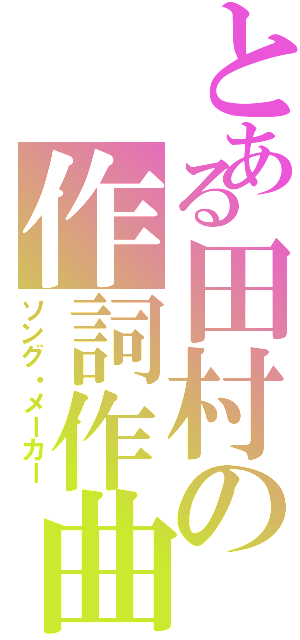 とある田村の
作詞作曲
ソング・メーカー